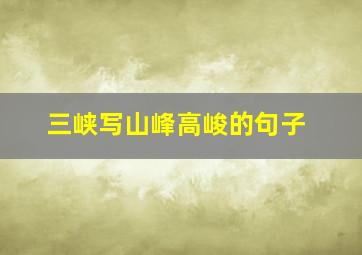 三峡写山峰高峻的句子